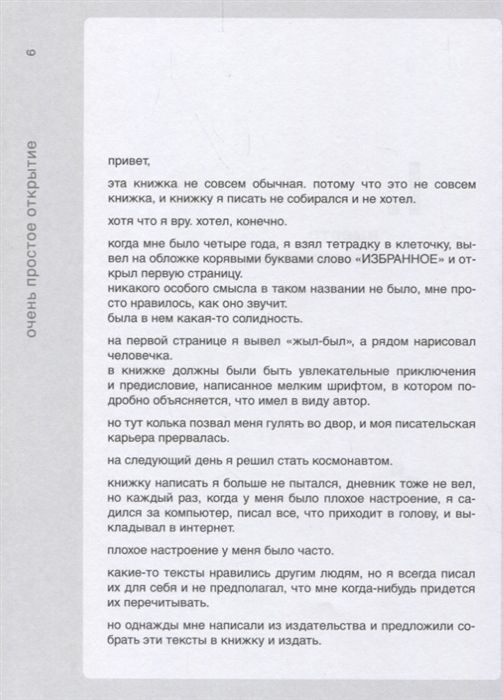 6

очень простое открытие

привет,

эта книжка не совсем обычная. потому что это не совсем книжка, и книжку я писать не собирался и не хотел.

хотя что я вру. хотел, конечно.

когда мне было четыре года, я взял тетрадку в клеточку, вывел на обложке корявыми буквами слово «ИЗБРАННОЕ» и открыл первую страницу.
никакого особого смысла в таком названии не было, мне просто нравилось, как оно звучит.
была в нем какая-то солидность.

на первой странице я вывел «жыл-был», а рядом нарисовал человечка.
в книжке должны были быть увлекательные приключения и предисловие, написанное мелким шрифтом, в котором подробно объясняется, что имел в виду автор.

но тут колька позвал меня гулять во двор, и моя писательская карьера прервалась.

на следующий день я решил стать космонавтом.

книжку написать я больше не пытался, дневник тоже не вел, но каждый раз, когда у меня было плохое настроение, я садился за компьютер, писал все, что приходит в голову, и выкладывал в интернет.

плохое настроение у меня было часто.

какие-то тексты нравились другим людям, но я всегда писал их для себя и не предполагал, что мне когда-нибудь придется их перечитывать.

но однажды мне написали из издательства и предложили собрать эти тексты в книжку и издать.